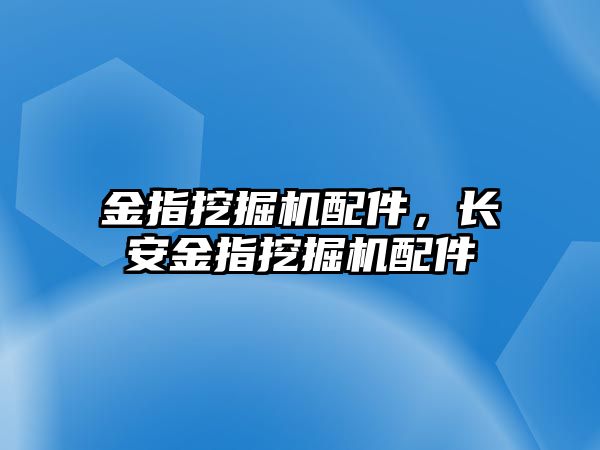 金指挖掘机配件，长安金指挖掘机配件